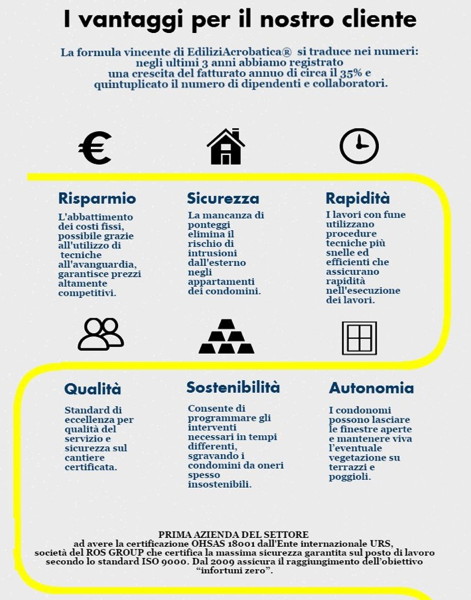 I vantaggi per il nostro cliente

La formula vincente di EdiliziAcrobatica® si traduce nei numeri: negli ultimi 3 anni abbiamo registrato una crescita del fatturato annuo di circa il 35% e quintuplicato il numero di dipendenti e collaboratori.

Risparmio

L'abbattimento dei costi fissi, possibile grazie all'utilizzo di tecniche all'avanguardia, garantisce prezzi altamente competitivi.

Sicurezza

La mancanza di ponteggi elimina il rischio di intrusioni dall'esterno negli appartamenti dei condomini.

Rapidità

I lavori con fune utilizzano procedure tecniche più snelle ed efficienti che assicurano rapidità nell'esecuzione dei lavori.

Qualità

Standard di eccellenza per qualità del servizio e sicurezza sul cantiere certificata.

Sostenibilità

Consente di programmare gli interventi necessari in tempi differenti, sgravando i condomini da oneri spesso insostenibili.

Autonomia

I condonomi possono lasciare le finestre aperte e mantenere viva l'eventuale vegetazione su terrazzi e poggioli.

PRIMA AZIENDA DEL SETTORE
ad avere la certificazione OHSAS 18001 dall'Ente internazionale URS, società del ROS GROUP che certifica la massima sicurezza garantita sul posto di lavoro secondo lo standard ISO 9000. Dal 2009 assicura il raggiungimento dell'obiettivo "infortuni zero".